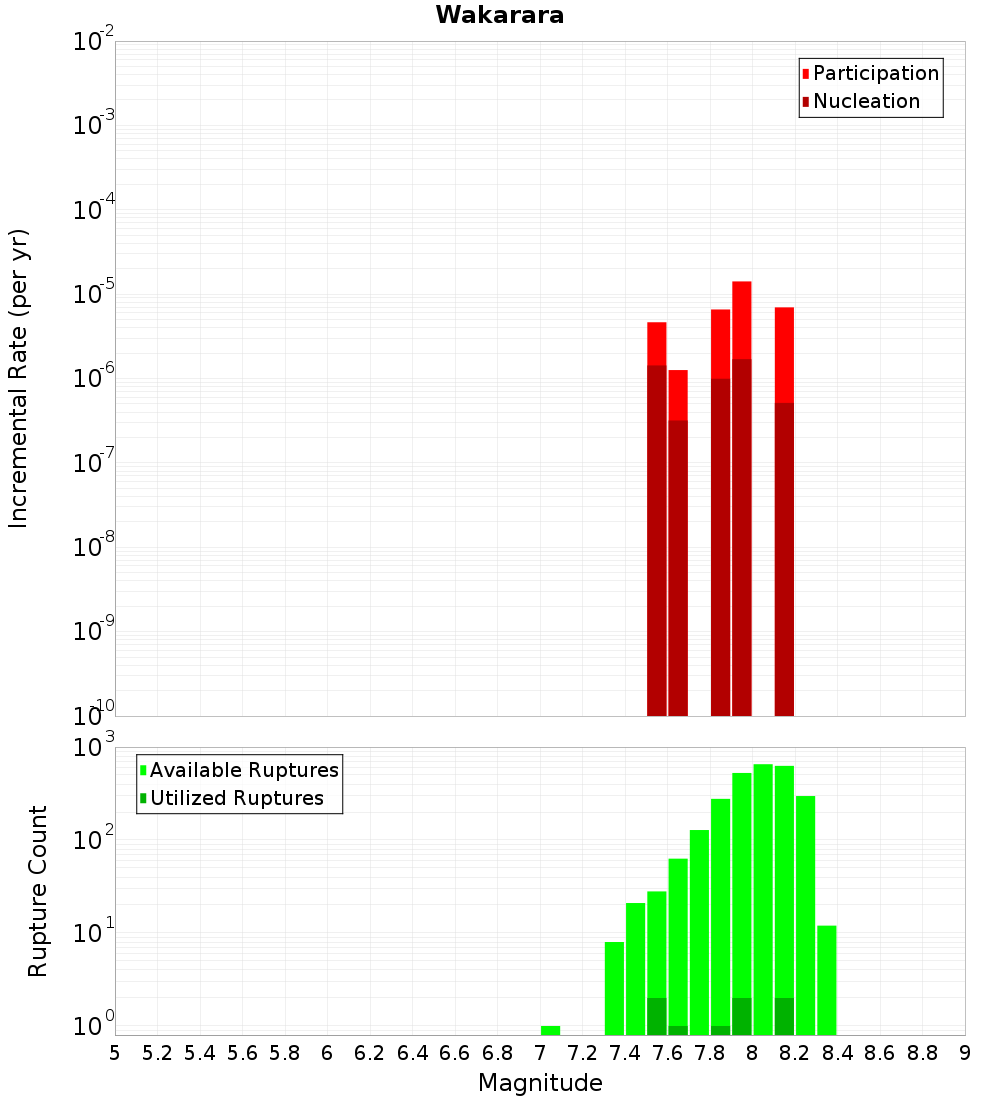 Wakarara

Participation
Nucleation

Incremental Rate (per yr)

$10^{-2}$
$10^{-3}$
$10^{-4}$
$10^{-5}$
$10^{-6}$
$10^{-7}$
$10^{-8}$
$10^{-9}$
$10^{-10}$

Available Ruptures
Utilized Ruptures

Rupture Count

$10^{3}$
$10^{2}$
$10^{1}$
$10^{0}$

5 5.2 5.4 5.6 5.8 6 6.2 6.4 6.6 6.8 7 7.2 7.4 7.6 7.8 8 8.2 8.4 8.6 8.8 9

Magnitude